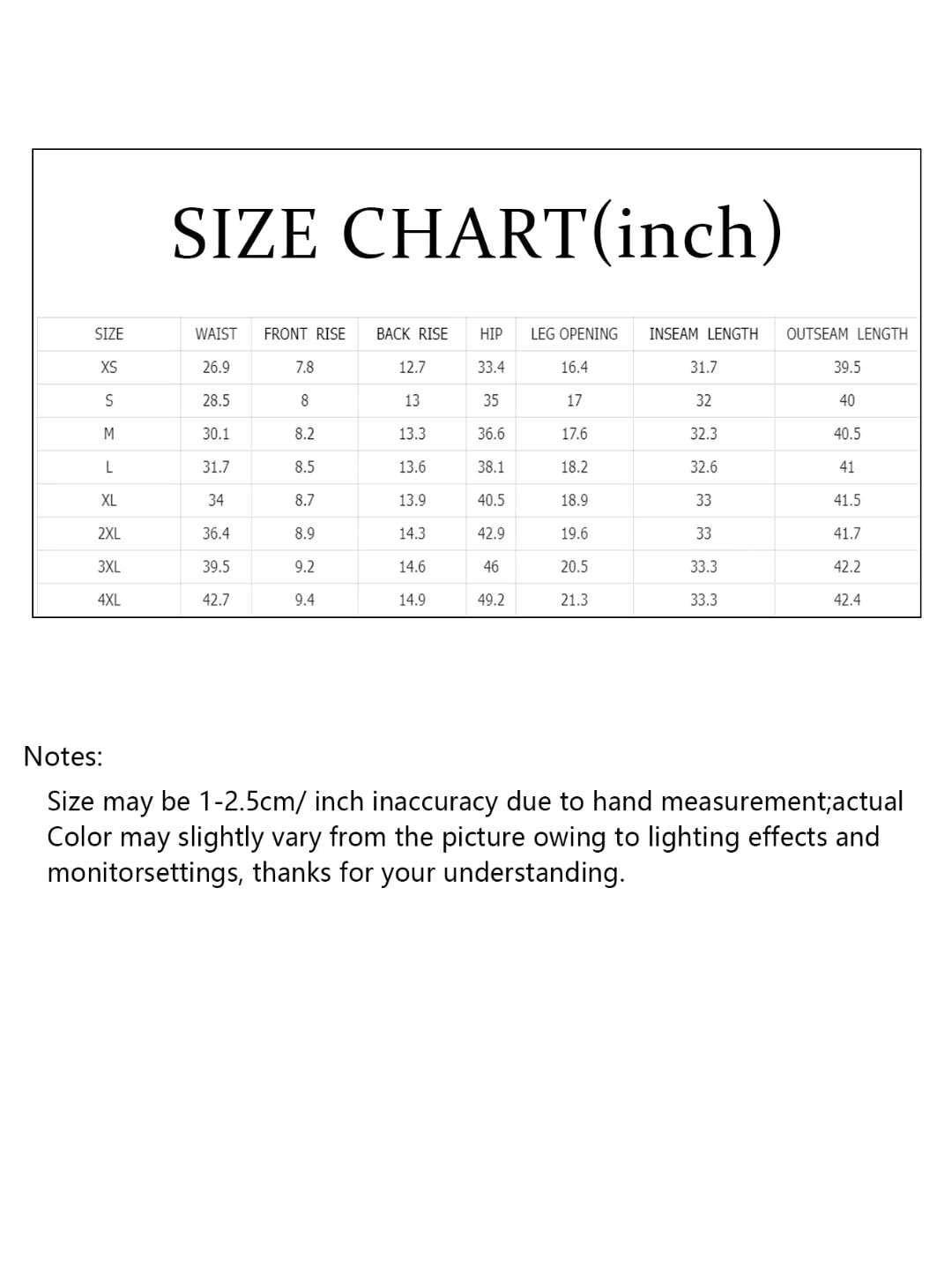 SIZE CHART(inch)

| SIZE | WAIST | FRONT RISE | BACK RISE | HIP | LEG OPENING | INSEAM LENGTH | OUTSEAM LENGTH |
|---|---|---|---|---|---|---|---|
| XS | 26.9 | 7.8 | 12.7 | 33.4 | 16.4 | 31.7 | 39.5 |
| S | 28.5 | 8 | 13 | 35 | 17 | 32 | 40 |
| M | 30.1 | 8.2 | 13.3 | 36.6 | 17.6 | 32.3 | 40.5 |
| L | 31.7 | 8.5 | 13.6 | 38.1 | 18.2 | 32.6 | 41 |
| XL | 34 | 8.7 | 13.9 | 40.5 | 18.9 | 33 | 41.5 |
| 2XL | 36.4 | 8.9 | 14.3 | 42.9 | 19.6 | 33 | 41.7 |
| 3XL | 39.5 | 9.2 | 14.6 | 46 | 20.5 | 33.3 | 42.2 |
| 4XL | 42.7 | 9.4 | 14.9 | 49.2 | 21.3 | 33.3 | 42.4 |

Notes:

Size may be 1-2.5cm/ inch inaccuracy due to hand measurement;actual Color may slightly vary from the picture owing to lighting effects and monitorsettings, thanks for your understanding.